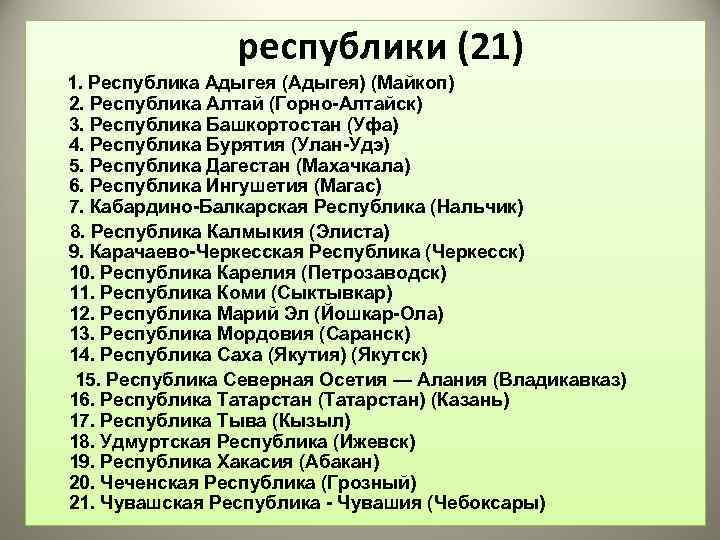 республики (21)

1. Республика Адыгея (Адыгея) (Майкоп)
2. Республика Алтай (Горно-Алтайск)
3. Республика Башкортостан (Уфа)
4. Республика Бурятия (Улан-Удэ)
5. Республика Дагестан (Махачкала)
6. Республика Ингушетия (Магас)
7. Кабардино-Балкарская Республика (Нальчик)
8. Республика Калмыкия (Элиста)
9. Карачаево-Черкесская Республика (Черкесск)
10. Республика Карелия (Петрозаводск)
11. Республика Коми (Сыктывкар)
12. Республика Марий Эл (Йошкар-Ола)
13. Республика Мордовия (Саранск)
14. Республика Саха (Якутия) (Якутск)
15. Республика Северная Осетия — Алания (Владикавказ)
16. Республика Татарстан (Татарстан) (Казань)
17. Республика Тыва (Кызыл)
18. Удмуртская Республика (Ижевск)
19. Республика Хакасия (Абакан)
20. Чеченская Республика (Грозный)
21. Чувашская Республика - Чувашия (Чебоксары)